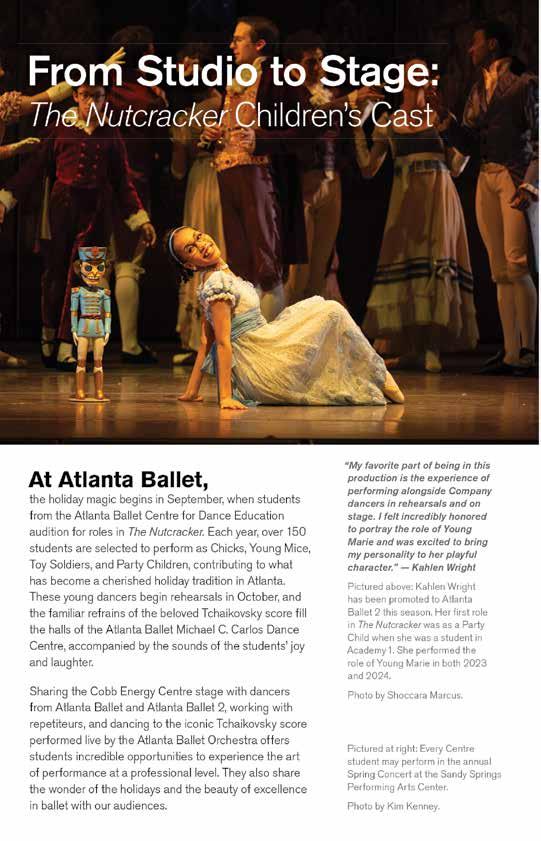 From Studio to Stage:
The Nutcracker Children's Cast

At Atlanta Ballet,
the holiday magic begins in September, when students from the Atlanta Ballet Centre for Dance Education audition for roles in The Nutcracker. Each year, over 150 students are selected to perform as Chicks, Young Mice, Toy Soldiers, and Party Children, contributing to what has become a cherished holiday tradition in Atlanta. These young dancers begin rehearsals in October, and the familiar refrains of the beloved Tchaikovsky score fill the halls of the Atlanta Ballet Michael C. Carlos Dance Centre, accompanied by the sounds of the students' joy and laughter.

Sharing the Cobb Energy Centre stage with dancers from Atlanta Ballet and Atlanta Ballet 2, working with repetiteurs, and dancing to the iconic Tchaikovsky score performed live by the Atlanta Ballet Orchestra offers students incredible opportunities to experience the art of performance at a professional level. They also share the wonder of the holidays and the beauty of excellence in ballet with our audiences.

"My favorite part of being in this production is the experience of performing alongside Company dancers in rehearsals and on stage. I felt incredibly honored to portray the role of Young Marie and was excited to bring my personality to her playful character." — Kahlen Wright

Pictured above: Kahlen Wright has been promoted to Atlanta Ballet 2 this season. Her first role in The Nutcracker was as a Party Child when she was a student in Academy 1. She performed the role of Young Marie in both 2023 and 2024.

Photo by Shoccara Marcus.

Pictured at right: Every Centre student may perform in the annual Spring Concert at the Sandy Springs Performing Arts Center.

Photo by Kim Kenney.